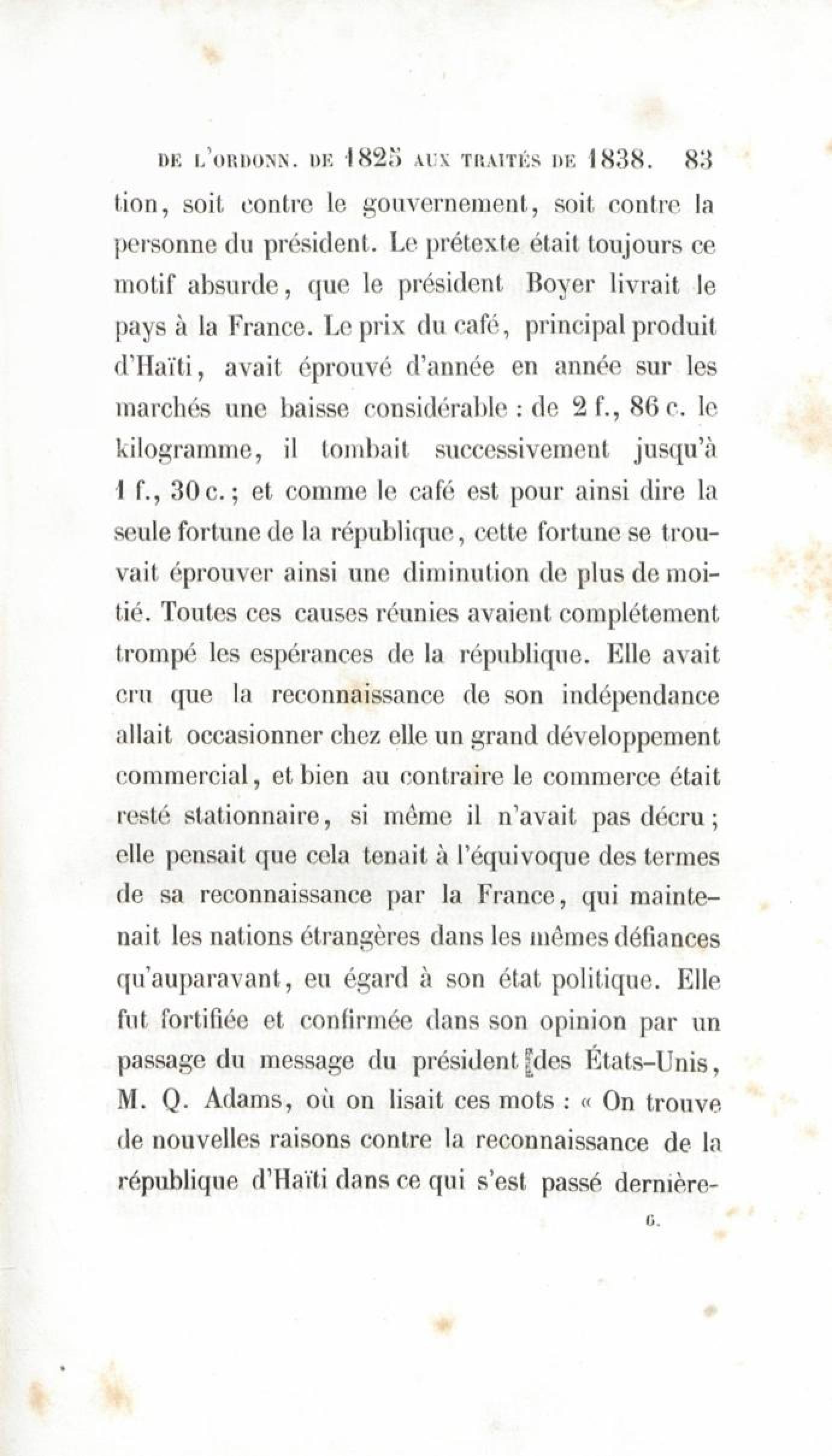 DE L'ORDONN. DE 1825 AUX TRAITÉS DE 1838. 83

tion, soit contre le gouvernement, soit contre la personne du président. Le prétexte était toujours ce motif absurde, que le président Boyer livrait le pays à la France. Le prix du café, principal produit d'Haïti, avait éprouvé d'année en année sur les marchés une baisse considérable : de 2 f., 86 c. le kilogramme, il tombait successivement jusqu'à 1 f., 30 c.; et comme le café est pour ainsi dire la seule fortune de la république, cette fortune se trouvait éprouver ainsi une diminution de plus de moitié. Toutes ces causes réunies avaient complétement trompé les espérances de la république. Elle avait cru que la reconnaissance de son indépendance allait occasionner chez elle un grand développement commercial, et bien au contraire le commerce était resté stationnaire, si même il n'avait pas décru; elle pensait que cela tenait à l'équivoque des termes de sa reconnaissance par la France, qui maintenait les nations étrangères dans les mêmes défiances qu'auparavant, eu égard à son état politique. Elle fut fortifiée et confirmée dans son opinion par un passage du message du président des États-Unis, M. Q. Adams, où on lisait ces mots : « On trouve de nouvelles raisons contre la reconnaissance de la république d'Haïti dans ce qui s'est passé dernière-

6.